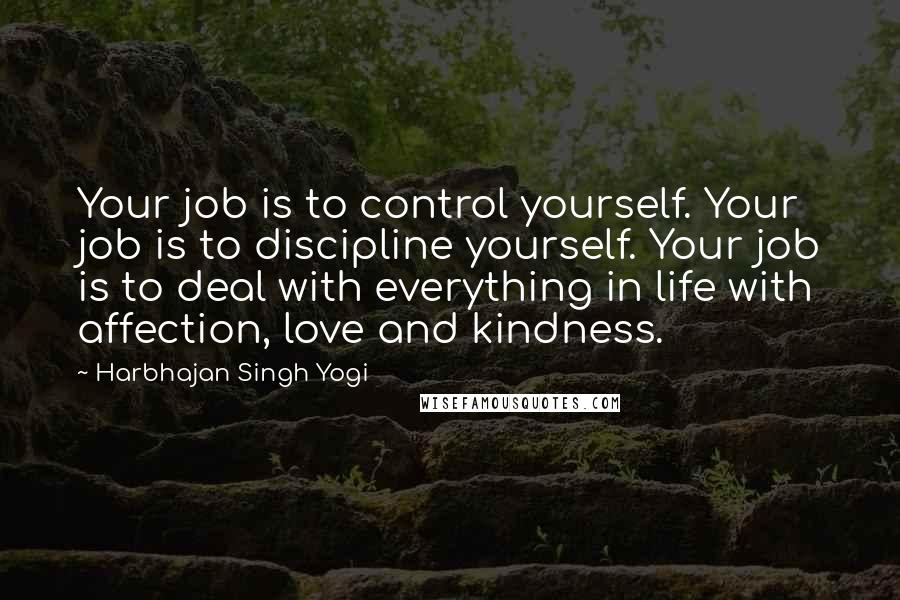 Your job is to control yourself. Your job is to discipline yourself. Your job is to deal with everything in life with affection, love and kindness.

~ Harbhajan Singh Yogi

WISEFAMOUSQUOTES.COM